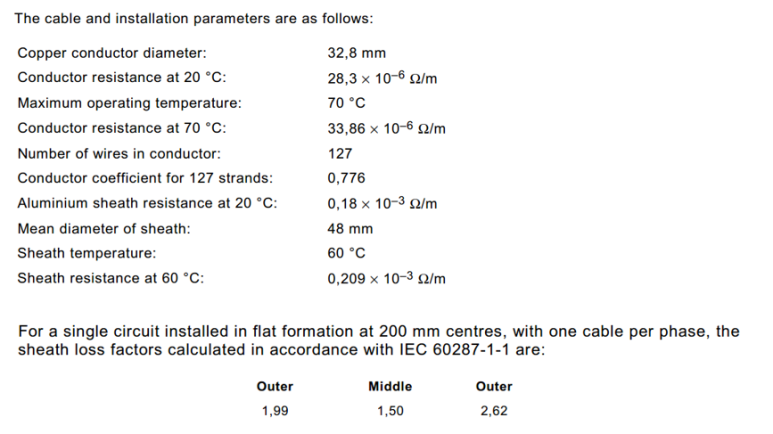 The cable and installation parameters are as follows:

| | |
|---|---|
| Copper conductor diameter: | 32,8 mm |
| Conductor resistance at 20 °C: | $28,3 \times 10^{-6}$ Ω/m |
| Maximum operating temperature: | 70 °C |
| Conductor resistance at 70 °C: | $33,86 \times 10^{-6}$ Ω/m |
| Number of wires in conductor: | 127 |
| Conductor coefficient for 127 strands: | 0,776 |
| Aluminium sheath resistance at 20 °C: | $0,18 \times 10^{-3}$ Ω/m |
| Mean diameter of sheath: | 48 mm |
| Sheath temperature: | 60 °C |
| Sheath resistance at 60 °C: | $0,209 \times 10^{-3}$ Ω/m |

For a single circuit installed in flat formation at 200 mm centres, with one cable per phase, the sheath loss factors calculated in accordance with IEC 60287-1-1 are:

| Outer | Middle | Outer |
|---|---|---|
| 1,99 | 1,50 | 2,62 |